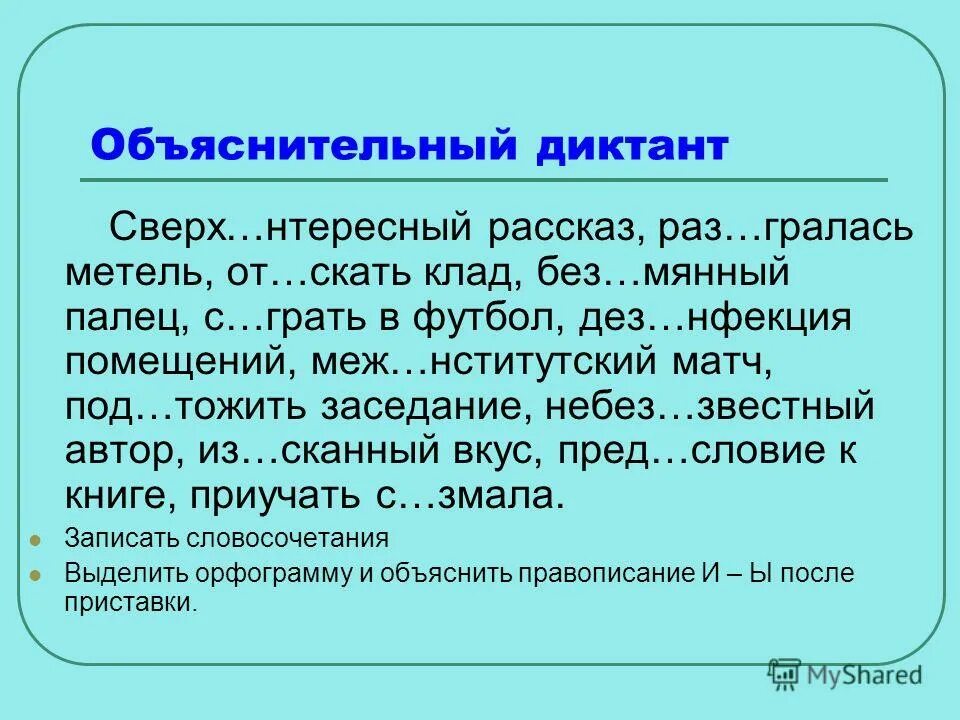 Объяснительный диктант

Сверх…нтересный рассказ, раз…гралась метель, от…скать клад, без…мянный палец, с…грать в футбол, дез…нфекция помещений, меж…нститутский матч, под…тожить заседание, небез…звестный автор, из…сканный вкус, пред…словие к книге, приучать с…змала.

• Записать словосочетания
• Выделить орфограмму и объяснить правописание И – Ы после приставки.

MyShared